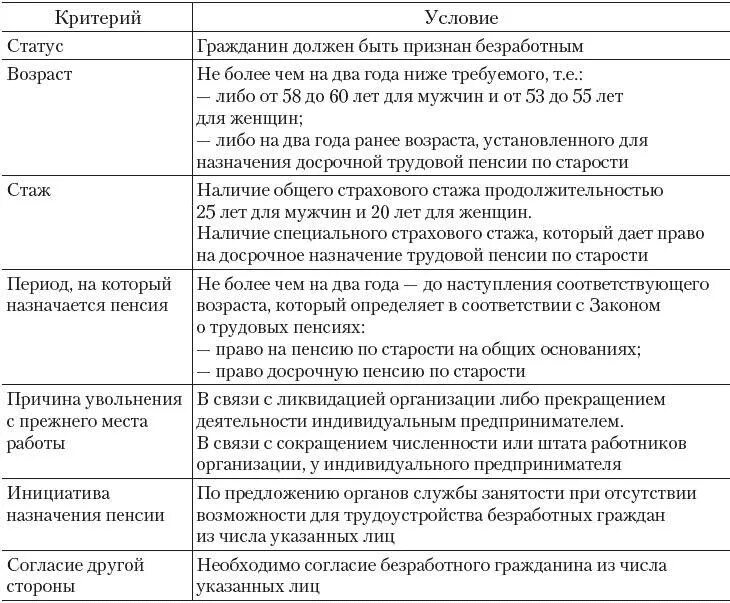 | Критерий | Условие |
|---|---|
| Статус | Гражданин должен быть признан безработным |
| Возраст | Не более чем на два года ниже требуемого, т.е.: — либо от 58 до 60 лет для мужчин и от 53 до 55 лет для женщин; — либо на два года ранее возраста, установленного для назначения досрочной трудовой пенсии по старости |
| Стаж | Наличие общего страхового стажа продолжительностью 25 лет для мужчин и 20 лет для женщин. Наличие специального страхового стажа, который дает право на досрочное назначение трудовой пенсии по старости |
| Период, на который назначается пенсия | Не более чем на два года — до наступления соответствующего возраста, который определяет в соответствии с Законом о трудовых пенсиях: — право на пенсию по старости на общих основаниях; — право досрочную пенсию по старости |
| Причина увольнения с прежнего места работы | В связи с ликвидацией организации либо прекращением деятельности индивидуальным предпринимателем. В связи с сокращением численности или штата работников организации, у индивидуального предпринимателя |
| Инициатива назначения пенсии | По предложению органов службы занятости при отсутствии возможности для трудоустройства безработных граждан из числа указанных лиц |
| Согласие другой стороны | Необходимо согласие безработного гражданина из числа указанных лиц |